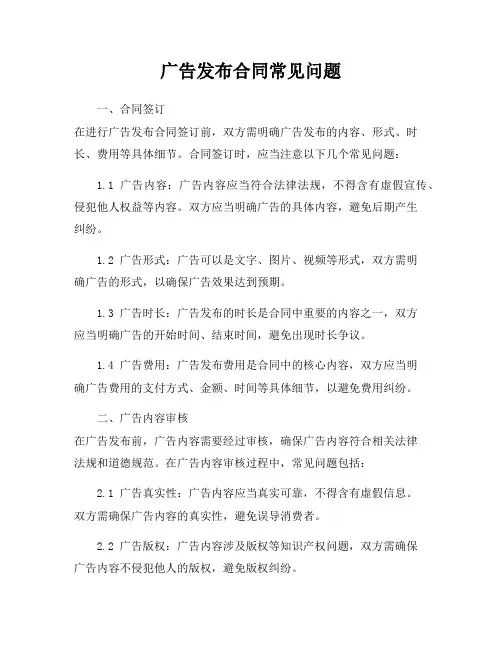 广告发布合同常见问题

一、合同签订

在进行广告发布合同签订前，双方需明确广告发布的内容、形式、时长、费用等具体细节。合同签订时，应当注意以下几个常见问题：

1.1 广告内容：广告内容应当符合法律法规，不得含有虚假宣传、侵犯他人权益等内容。双方应当明确广告的具体内容，避免后期产生纠纷。

1.2 广告形式：广告可以是文字、图片、视频等形式，双方需明确广告的形式，以确保广告效果达到预期。

1.3 广告时长：广告发布的时长是合同中重要的内容之一，双方应当明确广告的开始时间、结束时间，避免出现时长争议。

1.4 广告费用：广告发布费用是合同中的核心内容，双方应当明确广告费用的支付方式、金额、时间等具体细节，以避免费用纠纷。

二、广告内容审核

在广告发布前，广告内容需要经过审核，确保广告内容符合相关法律法规和道德规范。在广告内容审核过程中，常见问题包括：

2.1 广告真实性：广告内容应当真实可靠，不得含有虚假信息。双方需确保广告内容的真实性，避免误导消费者。

2.2 广告版权：广告内容涉及版权等知识产权问题，双方需确保广告内容不侵犯他人的版权，避免版权纠纷。